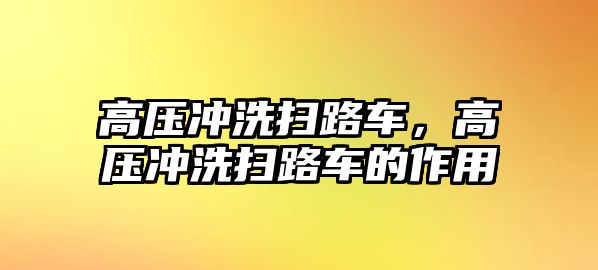 高压冲洗扫路车，高压冲洗扫路车的作用